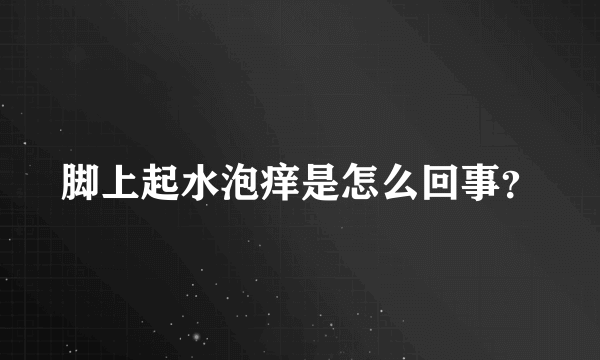 脚上起水泡痒是怎么回事?